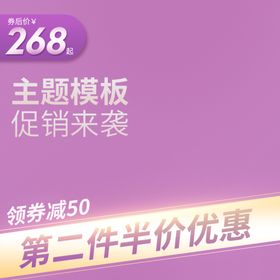 券后价¥
268起

主题模板
促销来袭

领券减50
第二件半价优惠